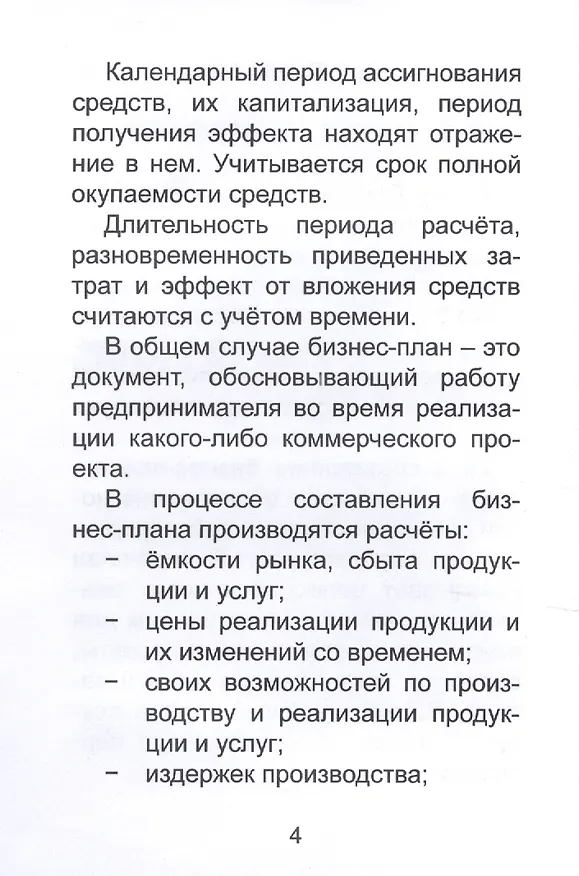 Календарный период ассигнования средств, их капитализация, период получения эффекта находят отражение в нем. Учитывается срок полной окупаемости средств.

Длительность периода расчёта, разновременность приведенных затрат и эффект от вложения средств считаются с учётом времени.

В общем случае бизнес-план – это документ, обосновывающий работу предпринимателя во время реализации какого-либо коммерческого проекта.

В процессе составления бизнес-плана производятся расчёты:
– ёмкости рынка, сбыта продукции и услуг;
– цены реализации продукции и их изменений со временем;
– своих возможностей по производству и реализации продукции и услуг;
– издержек производства;

4